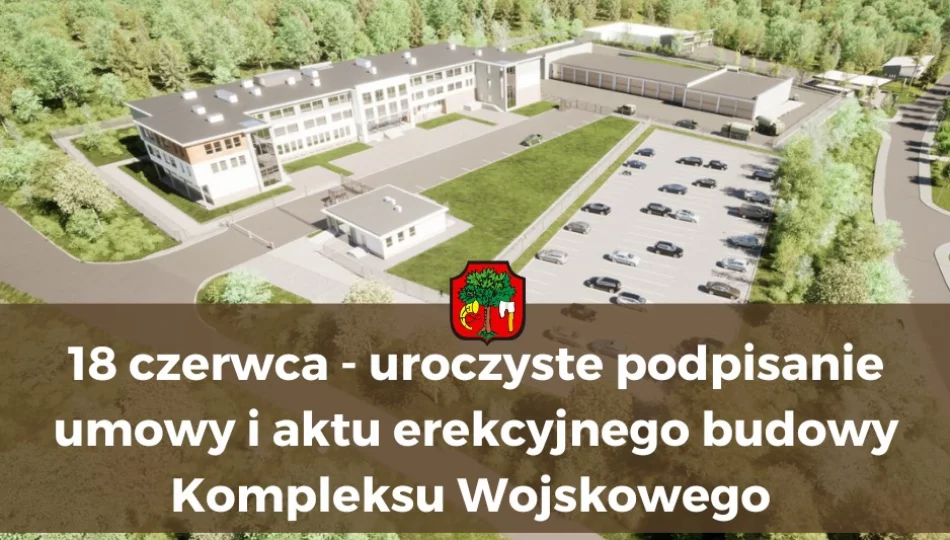 18 czerwca - uroczyste podpisanie umowy i aktu erekcyjnego budowy Kompleksu Wojskowego